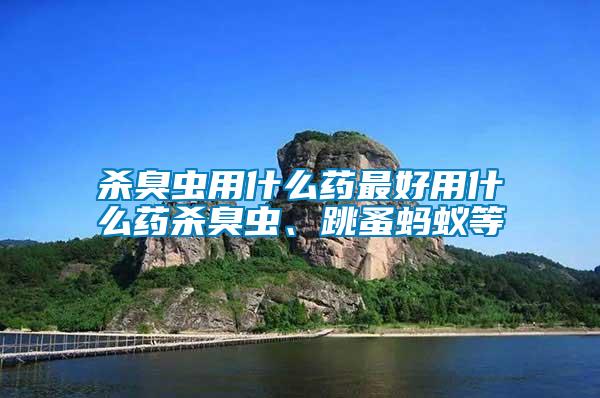 杀臭虫用什么药最好用什么药杀臭虫、跳蚤蚂蚁等